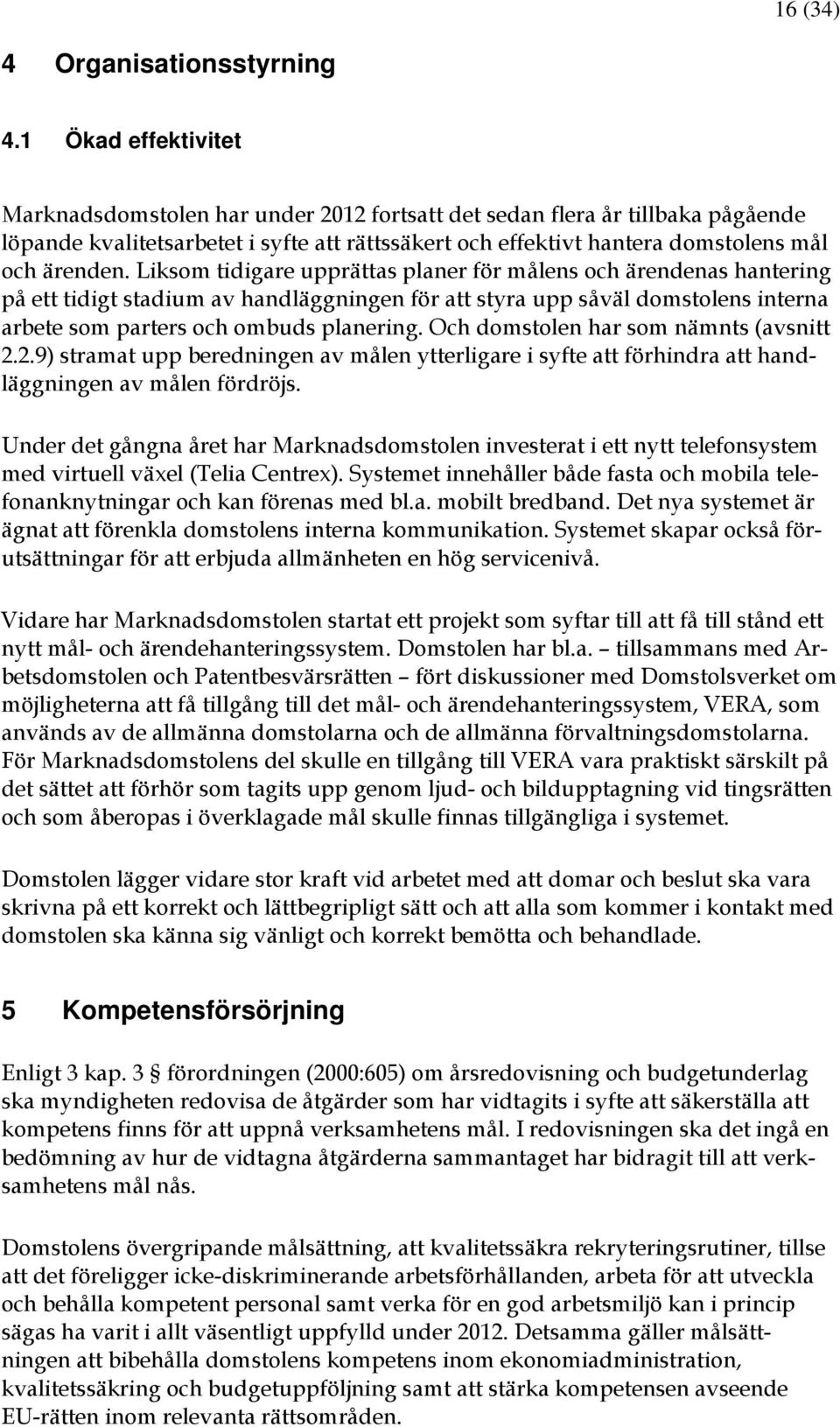 16 (34)

4 Organisationsstyrning

4.1 Ökad effektivitet

Marknadsdomstolen har under 2012 fortsatt det sedan flera år tillbaka pågående löpande kvalitetsarbetet i syfte att rättssäkert och effektivt hantera domstolens mål och ärenden. Liksom tidigare upprättas planer för målens och ärendenas hantering på ett tidigt stadium av handläggningen för att styra upp såväl domstolens interna arbete som parters och ombuds planering. Och domstolen har som nämnts (avsnitt 2.2.9) stramat upp beredningen av målen ytterligare i syfte att förhindra att handläggningen av målen fördröjs.

Under det gångna året har Marknadsdomstolen investerat i ett nytt telefonsystem med virtuell växel (Telia Centrex). Systemet innehåller både fasta och mobila telefonanknytningar och kan förenas med bl.a. mobilt bredband. Det nya systemet är ägnat att förenkla domstolens interna kommunikation. Systemet skapar också förutsättningar för att erbjuda allmänheten en hög servicenivå.

Vidare har Marknadsdomstolen startat ett projekt som syftar till att få till stånd ett nytt mål- och ärendehanteringssystem. Domstolen har bl.a. – tillsammans med Arbetsdomstolen och Patentbesvärsrätten – fört diskussioner med Domstolsverket om möjligheterna att få tillgång till det mål- och ärendehanteringssystem, VERA, som används av de allmänna domstolarna och de allmänna förvaltningsdomstolarna. För Marknadsdomstolens del skulle en tillgång till VERA vara praktiskt särskilt på det sättet att förhör som tagits upp genom ljud- och bildupptagning vid tingsrätten och som åberopas i överklagade mål skulle finnas tillgängliga i systemet.

Domstolen lägger vidare stor kraft vid arbetet med att domar och beslut ska vara skrivna på ett korrekt och lättbegripligt sätt och att alla som kommer i kontakt med domstolen ska känna sig vänligt och korrekt bemötta och behandlade.

5 Kompetensförsörjning

Enligt 3 kap. 3 § förordningen (2000:605) om årsredovisning och budgetunderlag ska myndigheten redovisa de åtgärder som har vidtagits i syfte att säkerställa att kompetens finns för att uppnå verksamhetens mål. I redovisningen ska det ingå en bedömning av hur de vidtagna åtgärderna sammantaget har bidragit till att verksamhetens mål nås.

Domstolens övergripande målsättning, att kvalitetssäkra rekryteringsrutiner, tillse att det föreligger icke-diskriminerande arbetsförhållanden, arbeta för att utveckla och behålla kompetent personal samt verka för en god arbetsmiljö kan i princip sägas ha varit i allt väsentligt uppfylld under 2012. Detsamma gäller målsättningen att bibehålla domstolens kompetens inom ekonomiadministration, kvalitetssäkring och budgetuppföljning samt att stärka kompetensen avseende EU-rätten inom relevanta rättsområden.